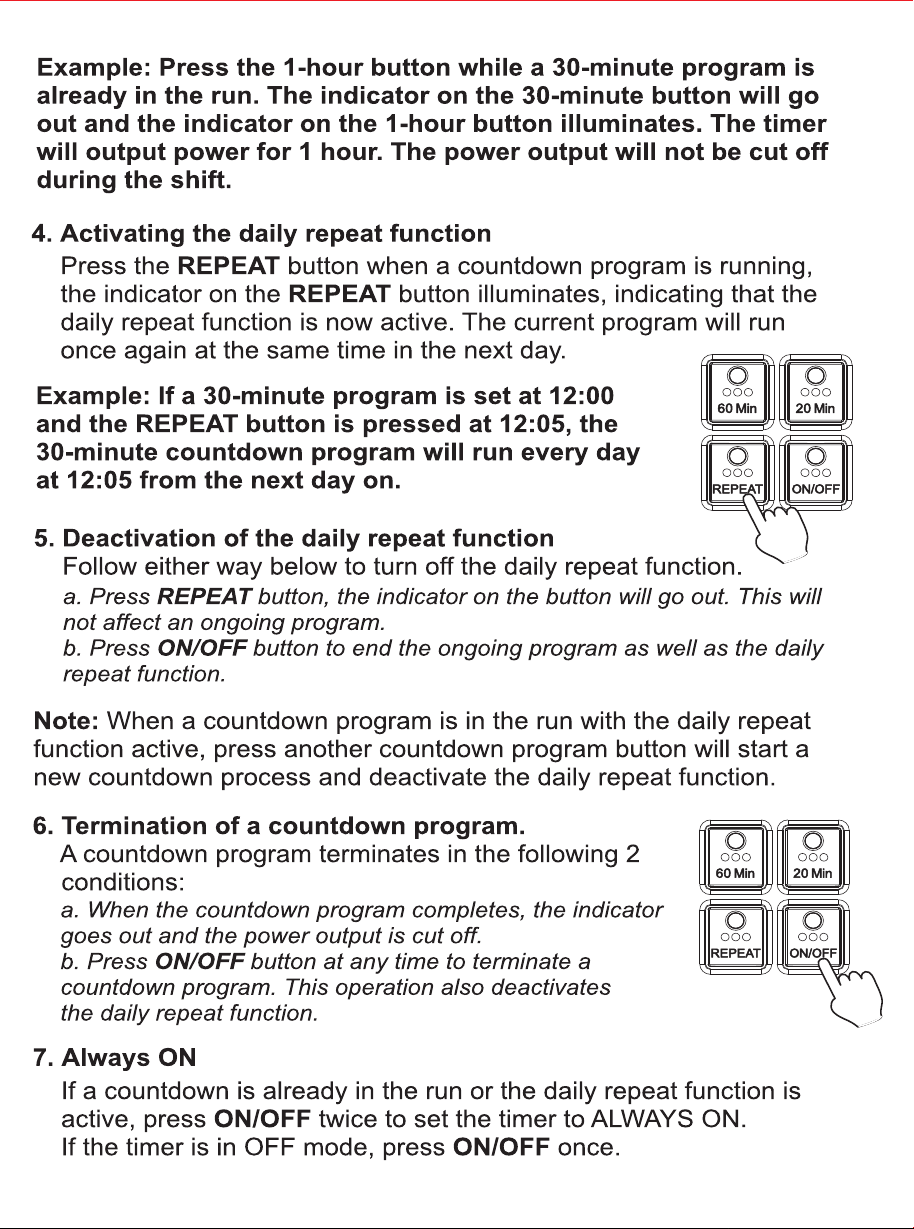 Example: Press the 1-hour button while a 30-minute program is already in the run. The indicator on the 30-minute button will go out and the indicator on the 1-hour button illuminates. The timer will output power for 1 hour. The power output will not be cut off during the shift.

4. Activating the daily repeat function

Press the REPEAT button when a countdown program is running, the indicator on the REPEAT button illuminates, indicating that the daily repeat function is now active. The current program will run once again at the same time in the next day.

Example: If a 30-minute program is set at 12:00 and the REPEAT button is pressed at 12:05, the 30-minute countdown program will run every day at 12:05 from the next day on.

60 Min
20 Min
REPEAT
ON/OFF

5. Deactivation of the daily repeat function

Follow either way below to turn off the daily repeat function.

a. Press REPEAT button, the indicator on the button will go out. This will not affect an ongoing program.

b. Press ON/OFF button to end the ongoing program as well as the daily repeat function.

Note: When a countdown program is in the run with the daily repeat function active, press another countdown program button will start a new countdown process and deactivate the daily repeat function.

6. Termination of a countdown program.

A countdown program terminates in the following 2 conditions:

a. When the countdown program completes, the indicator goes out and the power output is cut off.

b. Press ON/OFF button at any time to terminate a countdown program. This operation also deactivates the daily repeat function.

60 Min
20 Min
REPEAT
ON/OFF

7. Always ON

If a countdown is already in the run or the daily repeat function is active, press ON/OFF twice to set the timer to ALWAYS ON.
If the timer is in OFF mode, press ON/OFF once.